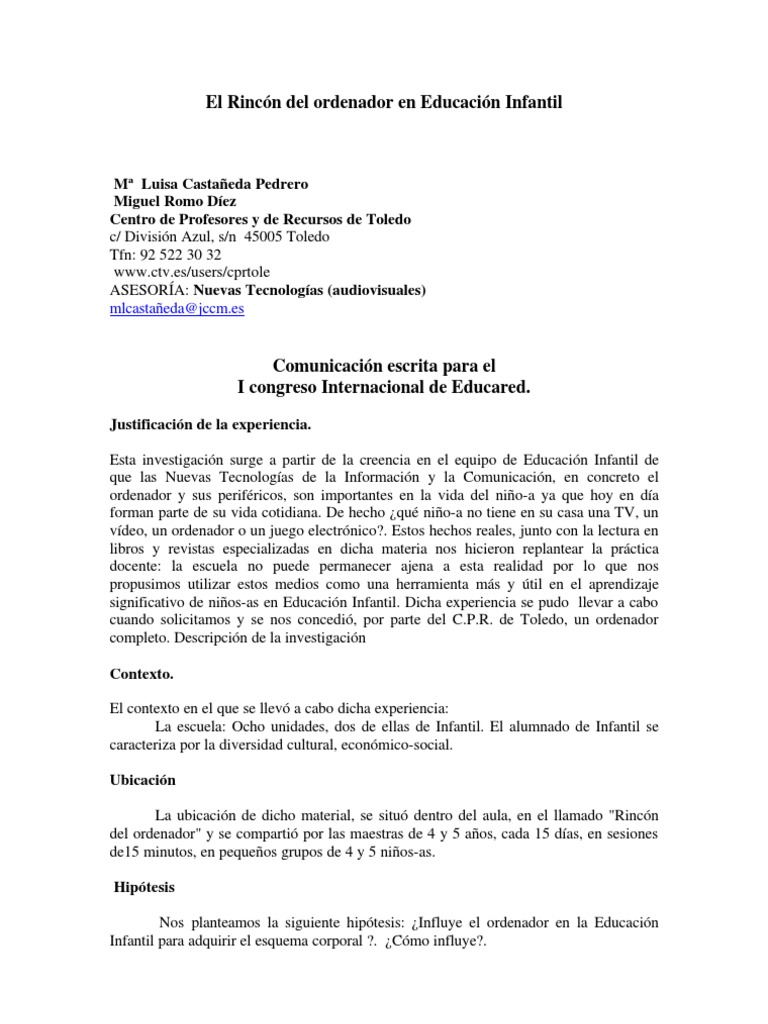 El Rincón del ordenador en Educación Infantil

Mª Luisa Castañeda Pedrero
Miguel Romo Díez
Centro de Profesores y de Recursos de Toledo
c/ División Azul, s/n 45005 Toledo
Tfn: 92 522 30 32
www.ctv.es/users/cprtole
ASESORÍA: Nuevas Tecnologías (audiovisuales)
mlcastañeda@jccm.es

Comunicación escrita para el
I congreso Internacional de Educared.

Justificación de la experiencia.

Esta investigación surge a partir de la creencia en el equipo de Educación Infantil de que las Nuevas Tecnologías de la Información y la Comunicación, en concreto el ordenador y sus periféricos, son importantes en la vida del niño-a ya que hoy en día forman parte de su vida cotidiana. De hecho ¿qué niño-a no tiene en su casa una TV, un vídeo, un ordenador o un juego electrónico?. Estos hechos reales, junto con la lectura en libros y revistas especializadas en dicha materia nos hicieron replantear la práctica docente: la escuela no puede permanecer ajena a esta realidad por lo que nos propusimos utilizar estos medios como una herramienta más y útil en el aprendizaje significativo de niños-as en Educación Infantil. Dicha experiencia se pudo llevar a cabo cuando solicitamos y se nos concedió, por parte del C.P.R. de Toledo, un ordenador completo. Descripción de la investigación

Contexto.

El contexto en el que se llevó a cabo dicha experiencia:
La escuela: Ocho unidades, dos de ellas de Infantil. El alumnado de Infantil se caracteriza por la diversidad cultural, económico-social.

Ubicación

La ubicación de dicho material, se situó dentro del aula, en el llamado "Rincón del ordenador" y se compartió por las maestras de 4 y 5 años, cada 15 días, en sesiones de15 minutos, en pequeños grupos de 4 y 5 niños-as.

Hipótesis

Nos planteamos la siguiente hipótesis: ¿Influye el ordenador en la Educación Infantil para adquirir el esquema corporal ?. ¿Cómo influye?.